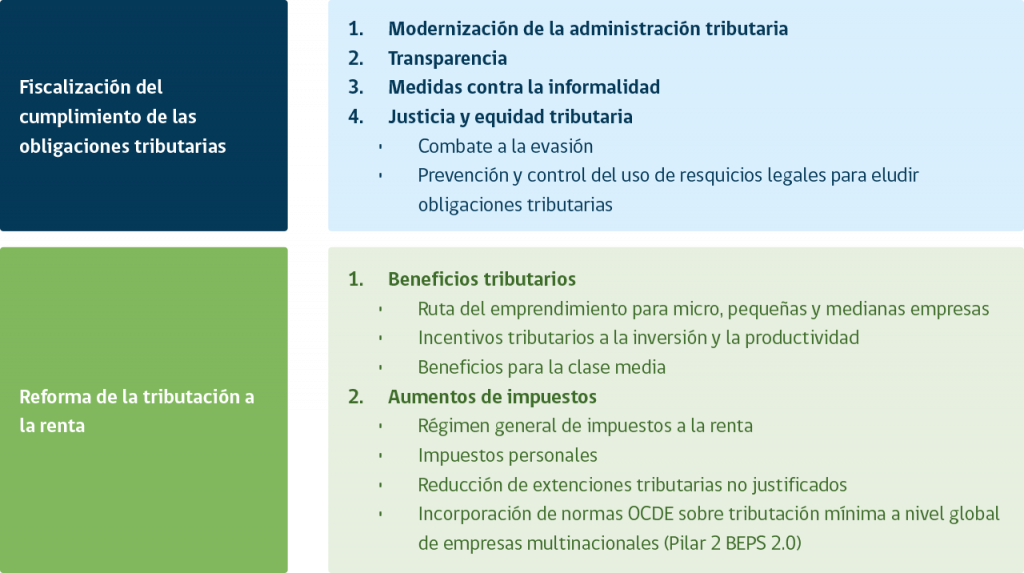 Fiscalización del cumplimiento de las obligaciones tributarias

1. Modernización de la administración tributaria
2. Transparencia
3. Medidas contra la informalidad
4. Justicia y equidad tributaria
- Combate a la evasión
- Prevención y control del uso de resquicios legales para eludir obligaciones tributarias

Reforma de la tributación a la renta

1. Beneficios tributarios
- Ruta del emprendimiento para micro, pequeñas y medianas empresas
- Incentivos tributarios a la inversión y la productividad
- Beneficios para la clase media
2. Aumentos de impuestos
- Régimen general de impuestos a la renta
- Impuestos personales
- Reducción de extenciones tributarias no justificados
- Incorporación de normas OCDE sobre tributación mínima a nivel global de empresas multinacionales (Pilar 2 BEPS 2.0)